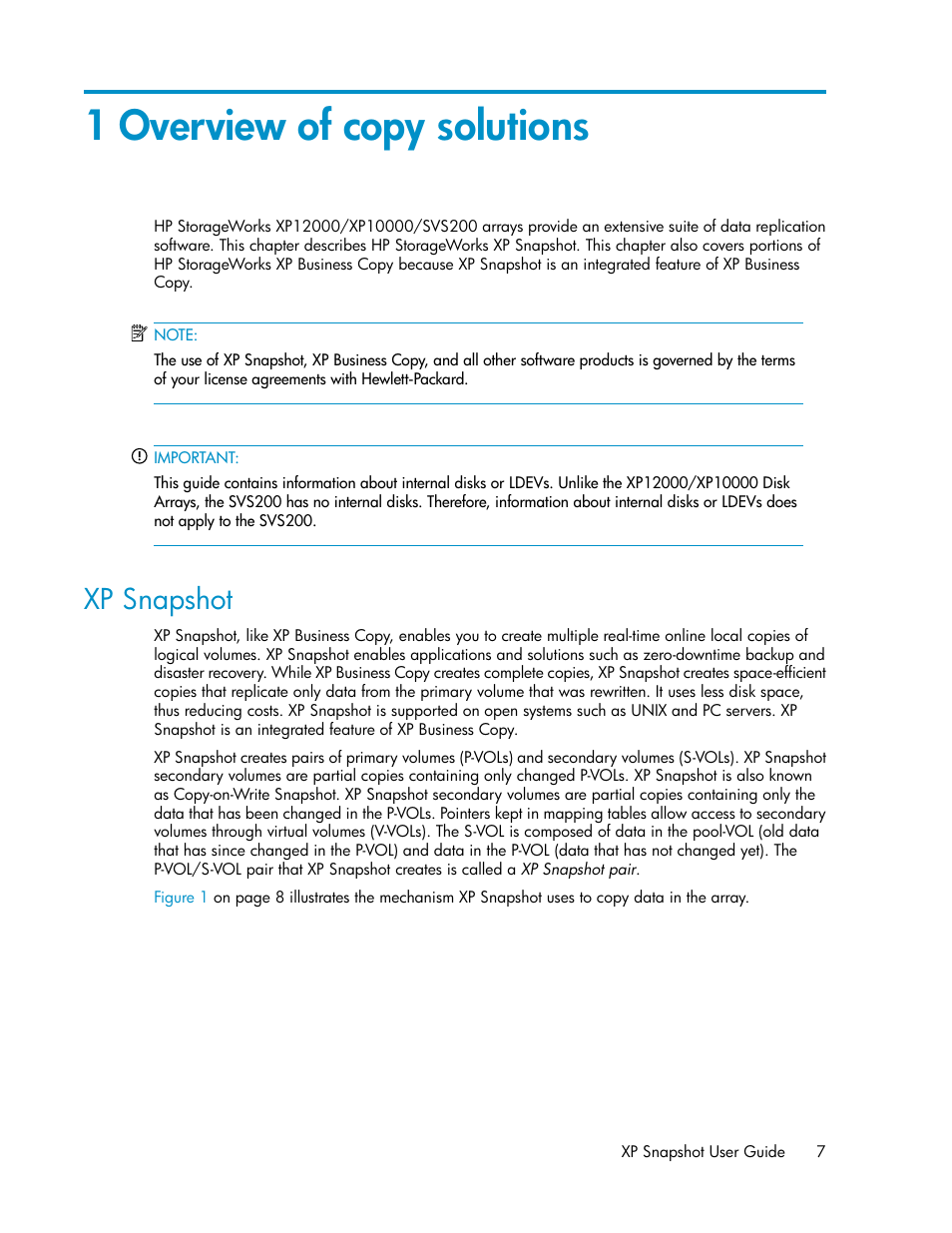 1 Overview of copy solutions

HP StorageWorks XP12000/XP10000/SVS200 arrays provide an extensive suite of data replication software. This chapter describes HP StorageWorks XP Snapshot. This chapter also covers portions of HP StorageWorks XP Business Copy because XP Snapshot is an integrated feature of XP Business Copy.

NOTE:

The use of XP Snapshot, XP Business Copy, and all other software products is governed by the terms of your license agreements with Hewlett-Packard.

IMPORTANT:

This guide contains information about internal disks or LDEVs. Unlike the XP12000/XP10000 Disk Arrays, the SVS200 has no internal disks. Therefore, information about internal disks or LDEVs does not apply to the SVS200.

XP Snapshot

XP Snapshot, like XP Business Copy, enables you to create multiple real-time online local copies of logical volumes. XP Snapshot enables applications and solutions such as zero-downtime backup and disaster recovery. While XP Business Copy creates complete copies, XP Snapshot creates space-efficient copies that replicate only data from the primary volume that was rewritten. It uses less disk space, thus reducing costs. XP Snapshot is supported on open systems such as UNIX and PC servers. XP Snapshot is an integrated feature of XP Business Copy.

XP Snapshot creates pairs of primary volumes (P-VOLs) and secondary volumes (S-VOLs). XP Snapshot secondary volumes are partial copies containing only changed P-VOLs. XP Snapshot is also known as Copy-on-Write Snapshot. XP Snapshot secondary volumes are partial copies containing only the data that has been changed in the P-VOLs. Pointers kept in mapping tables allow access to secondary volumes through virtual volumes (V-VOLs). The S-VOL is composed of data in the pool-VOL (old data that has since changed in the P-VOL) and data in the P-VOL (data that has not changed yet). The P-VOL/S-VOL pair that XP Snapshot creates is called a XP Snapshot pair.

Figure 1 on page 8 illustrates the mechanism XP Snapshot uses to copy data in the array.

XP Snapshot User Guide 7